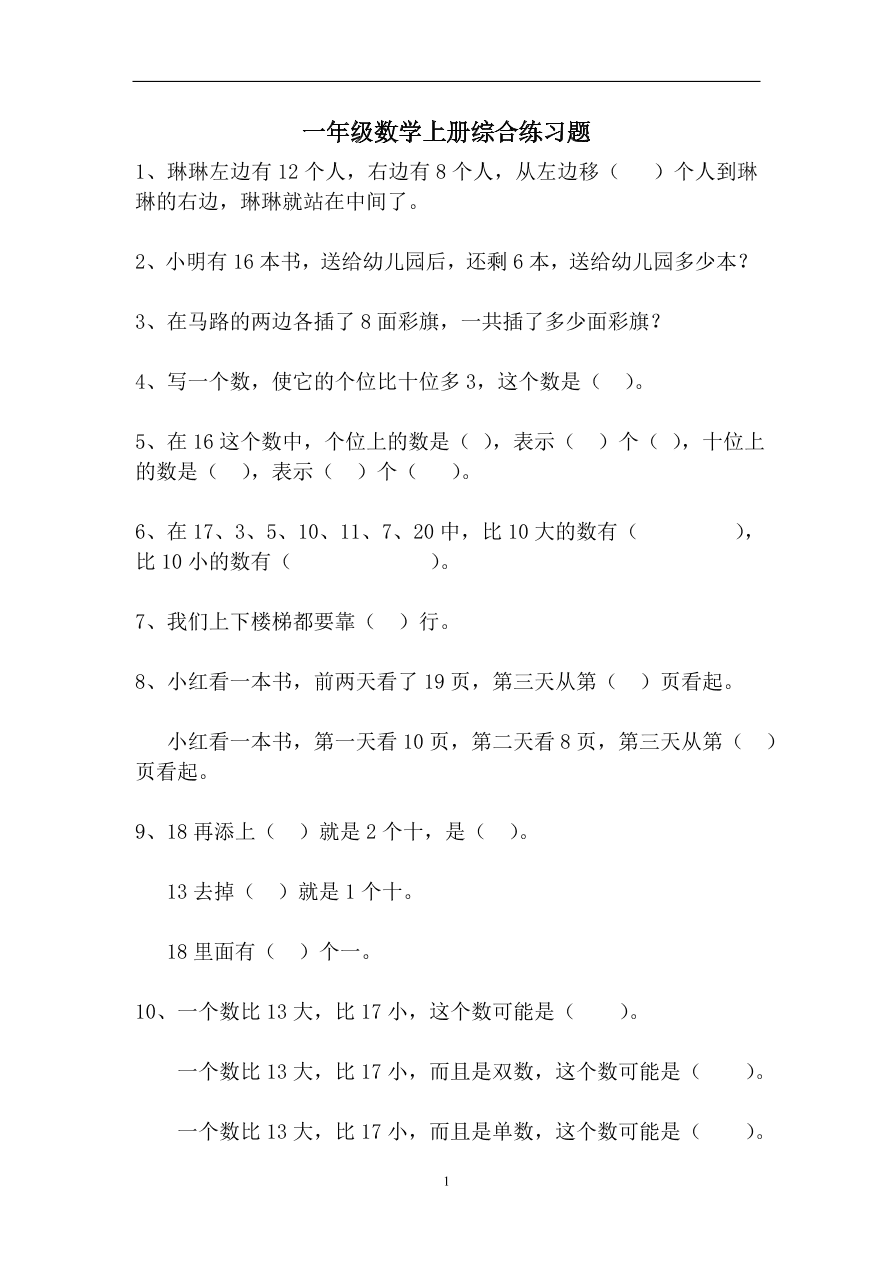 一年级数学上册综合练习题

1、琳琳左边有 12 个人，右边有 8 个人，从左边移（　　）个人到琳琳的右边，琳琳就站在中间了。

2、小明有 16 本书，送给幼儿园后，还剩 6 本，送给幼儿园多少本？

3、在马路的两边各插了 8 面彩旗，一共插了多少面彩旗？

4、写一个数，使它的个位比十位多 3，这个数是（　）。

5、在 16 这个数中，个位上的数是（　），表示（　）个（　），十位上的数是（　），表示（　）个（　　）。

6、在 17、3、5、10、11、7、20 中，比 10 大的数有（　　　　　），比 10 小的数有（　　　　　　　）。

7、我们上下楼梯都要靠（　）行。

8、小红看一本书，前两天看了 19 页，第三天从第（　）页看起。

小红看一本书，第一天看 10 页，第二天看 8 页，第三天从第（　）页看起。

9、18 再添上（　）就是 2 个十，是（　）。

13 去掉（　）就是 1 个十。

18 里面有（　）个一。

10、一个数比 13 大，比 17 小，这个数可能是（　　）。

一个数比 13 大，比 17 小，而且是双数，这个数可能是（　　）。

一个数比 13 大，比 17 小，而且是单数，这个数可能是（　　）。

1